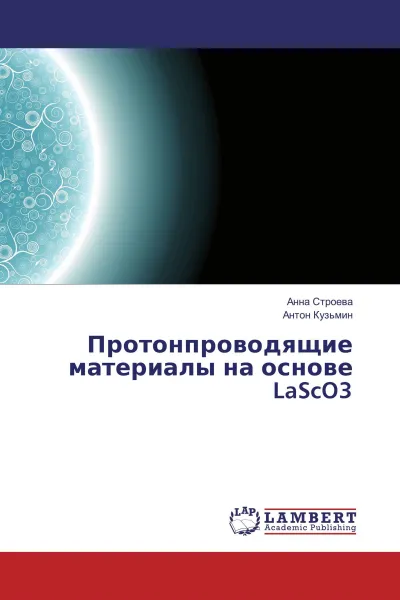 Анна Строева
Антон Кузьмин

Протонпроводящие материалы на основе LaScO3

LAP
LAMBERT
Academic Publishing